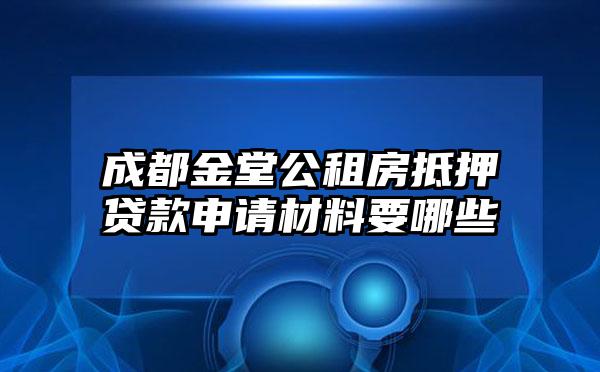 成都金堂公租房抵押贷款申请材料要哪些